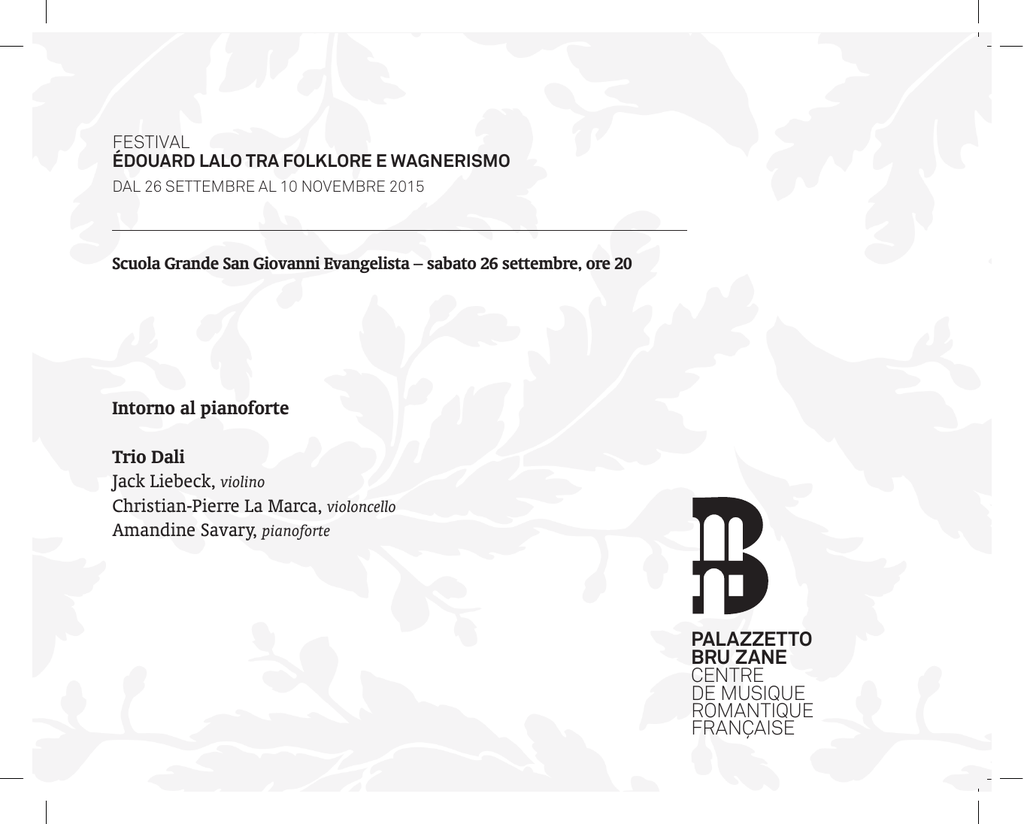 FESTIVAL
ÉDOUARD LALO TRA FOLKLORE E WAGNERISMO
DAL 26 SETTEMBRE AL 10 NOVEMBRE 2015

Scuola Grande San Giovanni Evangelista – sabato 26 settembre, ore 20

Intorno al pianoforte

Trio Dali
Jack Liebeck, violino
Christian-Pierre La Marca, violoncello
Amandine Savary, pianoforte

PALAZZETTO
BRU ZANE
CENTRE
DE MUSIQUE
ROMANTIQUE
FRANÇAISE